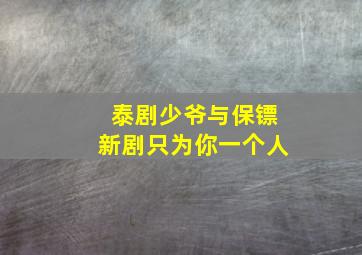 泰剧少爷与保镖
新剧只为你一个人